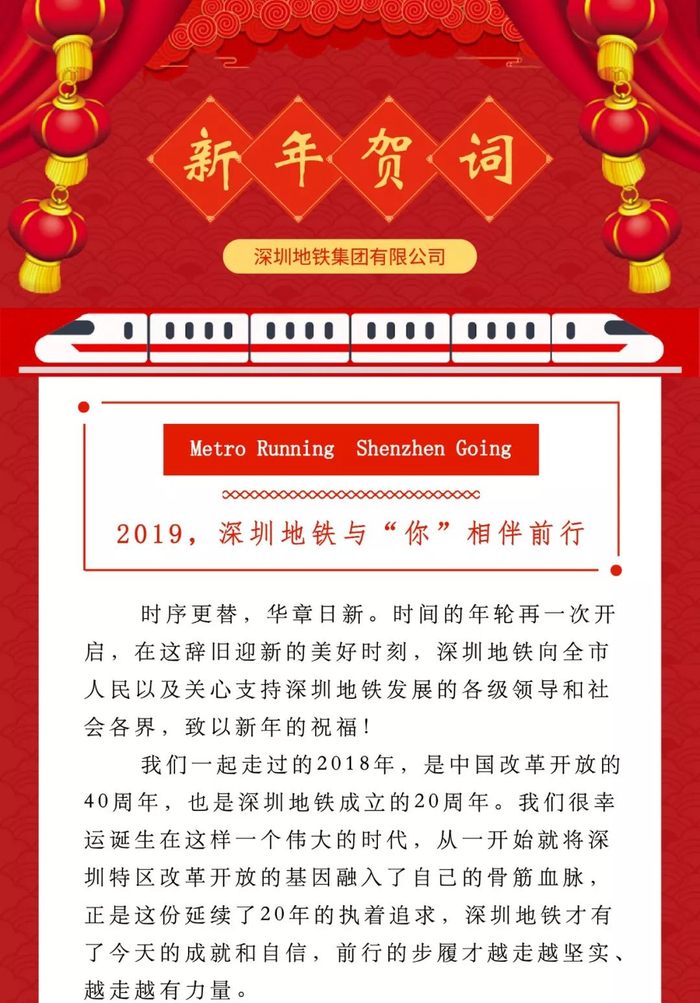 新年贺词

深圳地铁集团有限公司

Metro Running Shenzhen Going

2019，深圳地铁与“你”相伴前行

时序更替，华章日新。时间的年轮再一次开启，在这辞旧迎新的美好时刻，深圳地铁向全市人民以及关心支持深圳地铁发展的各级领导和社会各界，致以新年的祝福！

我们一起走过的2018年，是中国改革开放的40周年，也是深圳地铁成立的20周年。我们很幸运诞生在这样一个伟大的时代，从一开始就将深圳特区改革开放的基因融入了自己的骨筋血脉，正是这份延续了20年的执着追求，深圳地铁才有了今天的成就和自信，前行的步履才越走越坚实、越走越有力量。